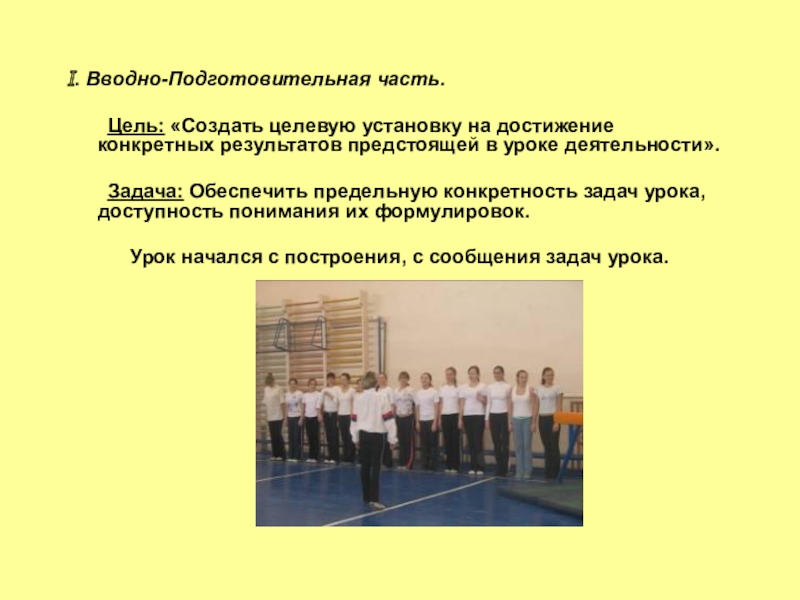 Ⅰ. Вводно-Подготовительная часть.

Цель: «Создать целевую установку на достижение конкретных результатов предстоящей в уроке деятельности».

Задача: Обеспечить предельную конкретность задач урока, доступность понимания их формулировок.

Урок начался с построения, с сообщения задач урока.